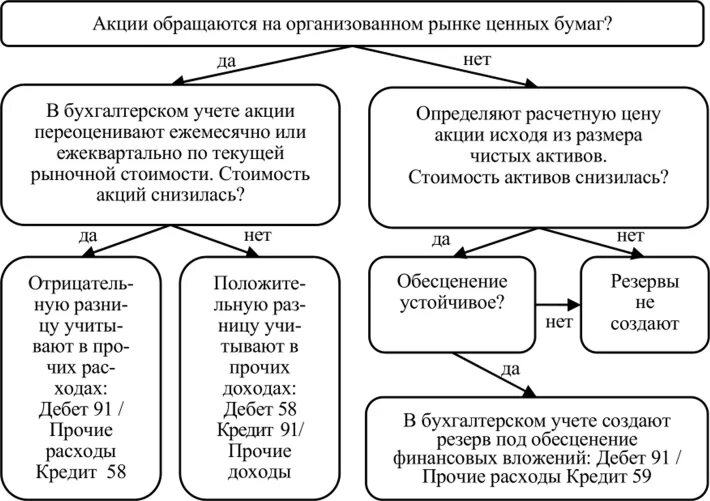 Акции обращаются на организованном рынке ценных бумаг?

да

нет

В бухгалтерском учете акции переоценивают ежемесячно или ежеквартально по текущей рыночной стоимости. Стоимость акций снизилась?

да

нет

Отрицательную разницу учитывают в прочих расходах: Дебет 91 / Прочие расходы Кредит 58

Положительную разницу учитывают в прочих доходах: Дебет 58 Кредит 91/ Прочие доходы

Определяют расчетную цену акции исходя из размера чистых активов. Стоимость активов снизилась?

да

нет

Обесценение устойчивое?

нет

Резервы не создают

да

В бухгалтерском учете создают резерв под обесценение финансовых вложений: Дебет 91 / Прочие расходы Кредит 59